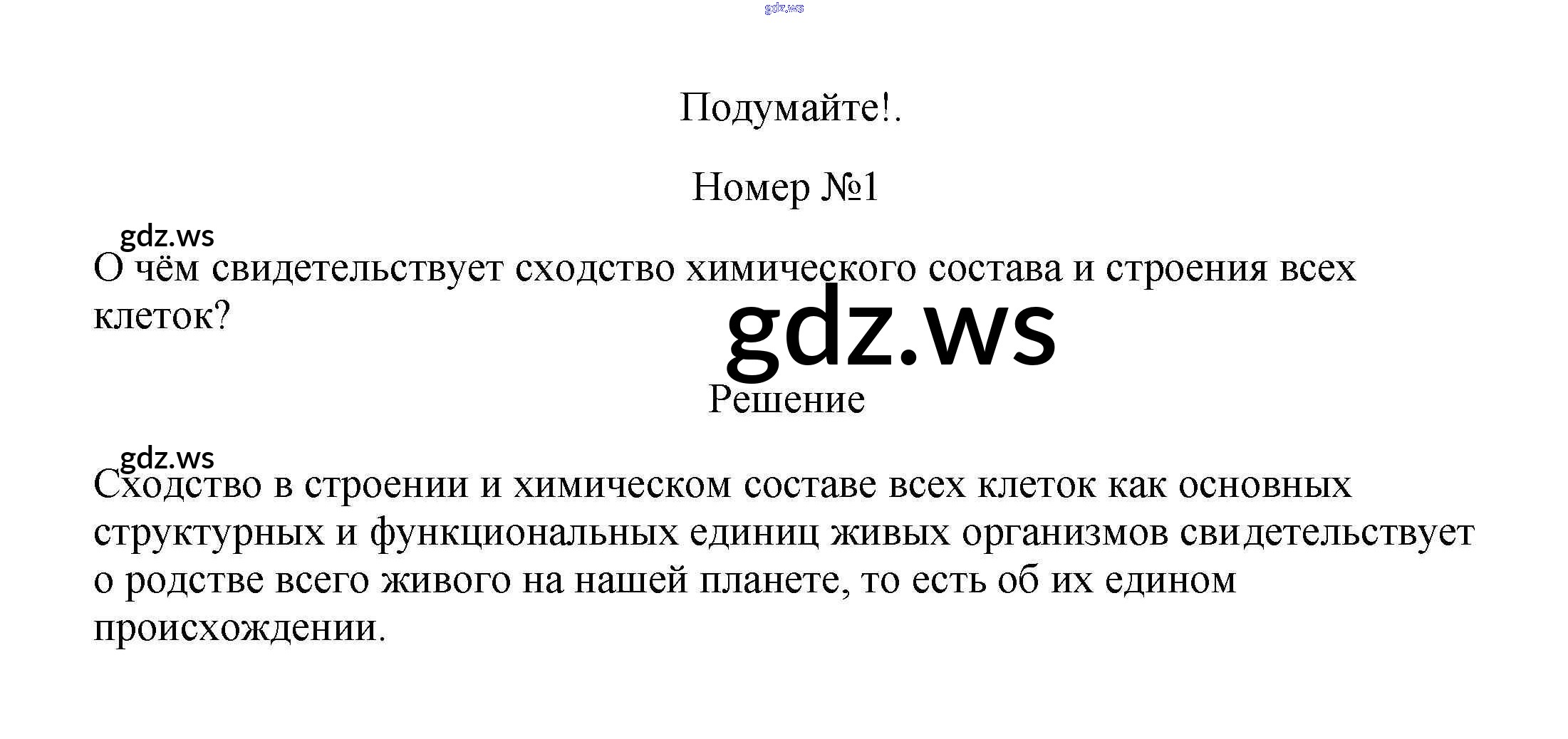 Подумайте!.

Номер №1

О чём свидетельствует сходство химического состава и строения всех клеток?

Решение

Сходство в строении и химическом составе всех клеток как основных структурных и функциональных единиц живых организмов свидетельствует о родстве всего живого на нашей планете, то есть об их едином происхождении.

gdz.ws